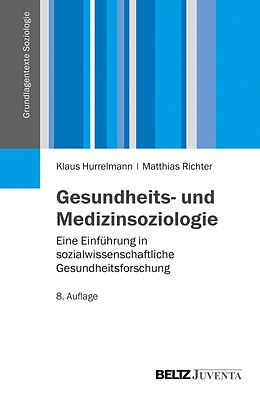 Grundlagentexte Soziologie

Klaus Hurrelmann | Matthias Richter

Gesundheits- und Medizinsoziologie

Eine Einführung in sozialwissenschaftliche Gesundheitsforschung

8. Auflage

BELTZ JUVENTA